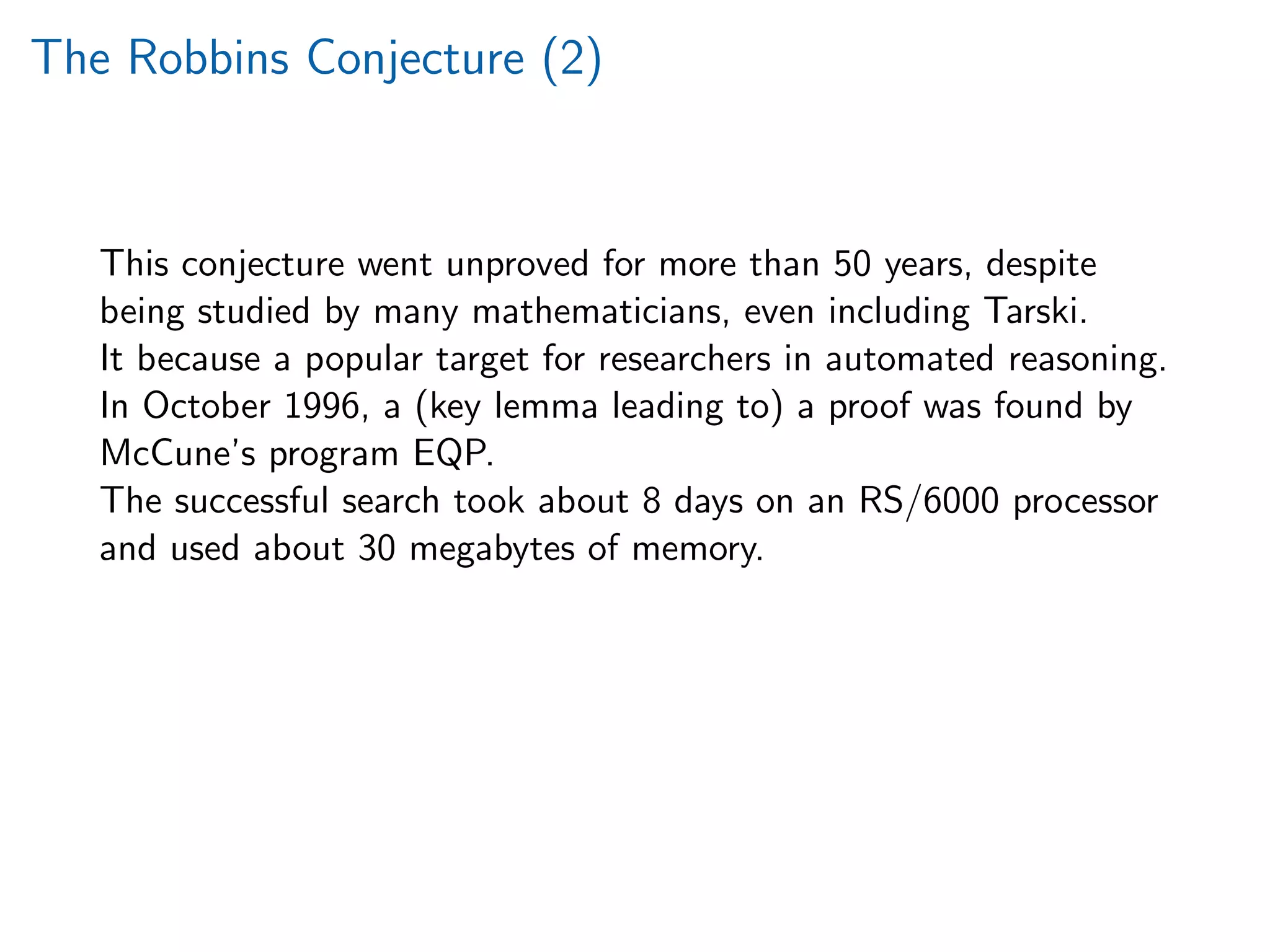 The Robbins Conjecture (2)

This conjecture went unproved for more than 50 years, despite being studied by many mathematicians, even including Tarski.
It because a popular target for researchers in automated reasoning.
In October 1996, a (key lemma leading to) a proof was found by McCune's program EQP.
The successful search took about 8 days on an RS/6000 processor and used about 30 megabytes of memory.